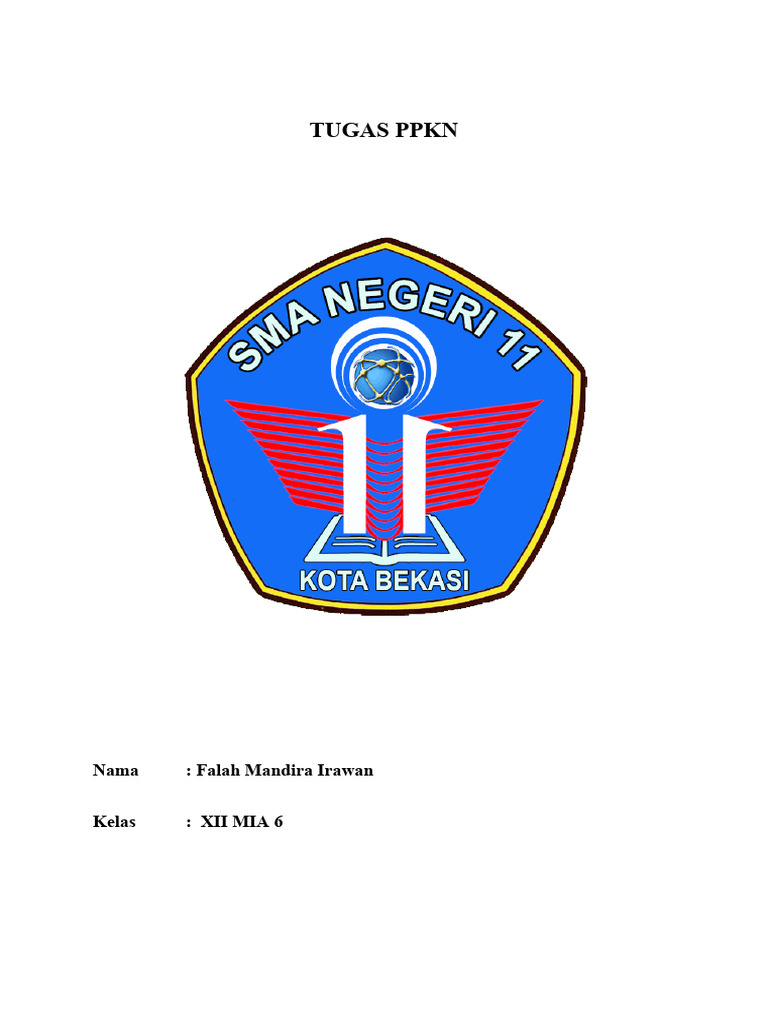 TUGAS PPKN

SMA NEGERI 11

11

KOTA BEKASI

Nama : Falah Mandira Irawan

Kelas : XII MIA 6